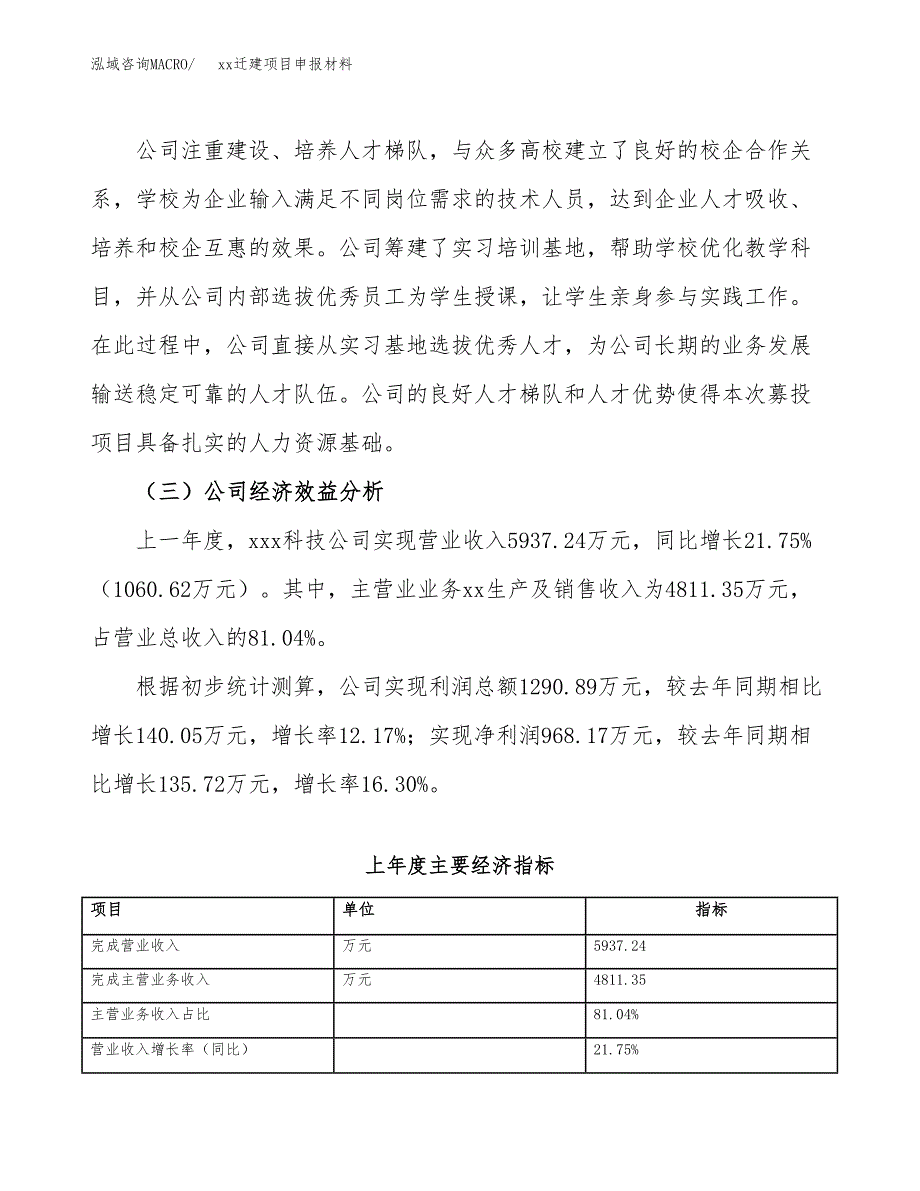 泓域咨询MACRO/　xx迁建项目申报材料

公司注重建设、培养人才梯队，与众多高校建立了良好的校企合作关系，学校为企业输入满足不同岗位需求的技术人员，达到企业人才吸收、培养和校企互惠的效果。公司筹建了实习培训基地，帮助学校优化教学科目，并从公司内部选拔优秀员工为学生授课，让学生亲身参与实践工作。在此过程中，公司直接从实习基地选拔优秀人才，为公司长期的业务发展输送稳定可靠的人才队伍。公司的良好人才梯队和人才优势使得本次募投项目具备扎实的人力资源基础。

（三）公司经济效益分析

上一年度，xxx科技公司实现营业收入5937.24万元，同比增长21.75%（1060.62万元）。其中，主营业业务xx生产及销售收入为4811.35万元，占营业总收入的81.04%。

根据初步统计测算，公司实现利润总额1290.89万元，较去年同期相比增长140.05万元，增长率12.17%；实现净利润968.17万元，较去年同期相比增长135.72万元，增长率16.30%。

上年度主要经济指标

| 项目 | 单位 | 指标 |
|---|---|---|
| 完成营业收入 | 万元 | 5937.24 |
| 完成主营业务收入 | 万元 | 4811.35 |
| 主营业务收入占比 | | 81.04% |
| 营业收入增长率（同比） | | 21.75% |